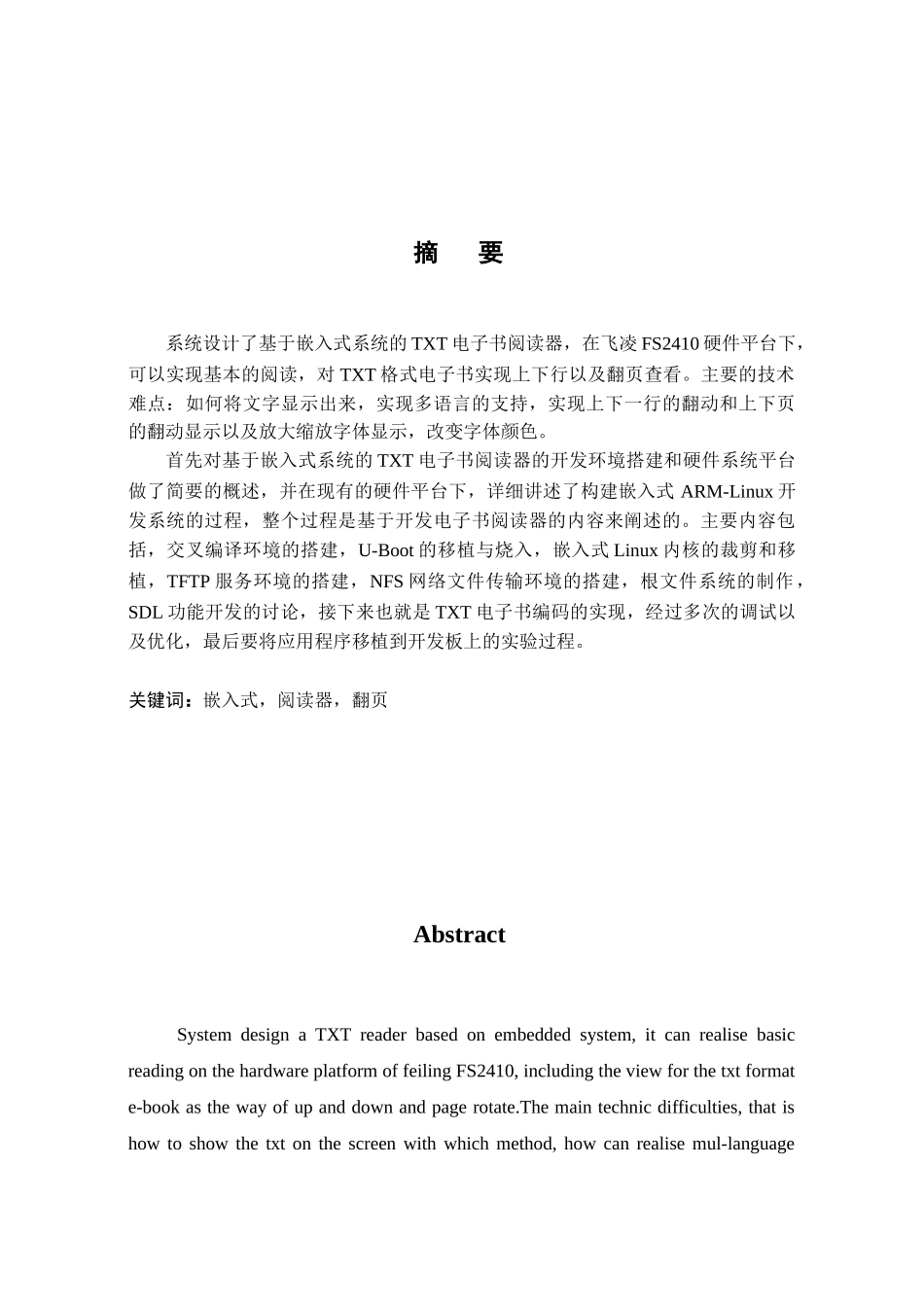 摘 要

系统设计了基于嵌入式系统的TXT电子书阅读器，在飞凌FS2410硬件平台下，可以实现基本的阅读，对TXT格式电子书实现上下行以及翻页查看。主要的技术难点：如何将文字显示出来，实现多语言的支持，实现上下一行的翻动和上下页的翻动显示以及放大缩放字体显示，改变字体颜色。

首先对基于嵌入式系统的TXT电子书阅读器的开发环境搭建和硬件系统平台做了简要的概述，并在现有的硬件平台下，详细讲述了构建嵌入式ARM-Linux开发系统的过程，整个过程是基于开发电子书阅读器的内容来阐述的。主要内容包括，交叉编译环境的搭建，U-Boot的移植与烧入，嵌入式Linux内核的裁剪和移植，TFTP服务环境的搭建，NFS网络文件传输环境的搭建，根文件系统的制作，SDL功能开发的讨论，接下来也就是TXT电子书编码的实现，经过多次的调试以及优化，最后要将应用程序移植到开发板上的实验过程。

关键词：嵌入式，阅读器，翻页

Abstract

System design a TXT reader based on embedded system, it can realise basic reading on the hardware platform of feiling FS2410, including the view for the txt format e-book as the way of up and down and page rotate.The main technic difficulties, that is how to show the txt on the screen with which method, how can realise mul-language